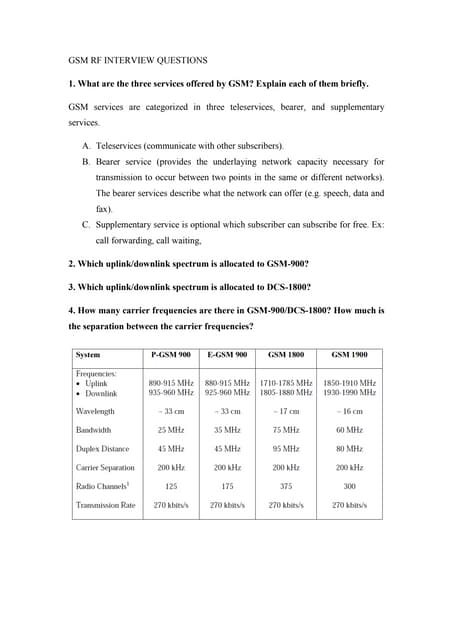 GSM RF INTERVIEW QUESTIONS

1. What are the three services offered by GSM? Explain each of them briefly.

GSM services are categorized in three teleservices, bearer, and supplementary services.

A. Teleservices (communicate with other subscribers).

B. Bearer service (provides the underlaying network capacity necessary for transmission to occur between two points in the same or different networks). The bearer services describe what the network can offer (e.g. speech, data and fax).

C. Supplementary service is optional which subscriber can subscribe for free. Ex: call forwarding, call waiting,

2. Which uplink/downlink spectrum is allocated to GSM-900?

3. Which uplink/downlink spectrum is allocated to DCS-1800?

4. How many carrier frequencies are there in GSM-900/DCS-1800? How much is the separation between the carrier frequencies?

| System | P-GSM 900 | E-GSM 900 | GSM 1800 | GSM 1900 |
|---|---|---|---|---|
| Frequencies: • Uplink • Downlink | 890-915 MHz 935-960 MHz | 880-915 MHz 925-960 MHz | 1710-1785 MHz 1805-1880 MHz | 1850-1910 MHz 1930-1990 MHz |
| Wavelength | ~ 33 cm | ~ 33 cm | ~ 17 cm | ~ 16 cm |
| Bandwidth | 25 MHz | 35 MHz | 75 MHz | 60 MHz |
| Duplex Distance | 45 MHz | 45 MHz | 95 MHz | 80 MHz |
| Carrier Separation | 200 kHz | 200 kHz | 200 kHz | 200 kHz |
| Radio Channels$^1$ | 125 | 175 | 375 | 300 |
| Transmission Rate | 270 kbits/s | 270 kbits/s | 270 kbits/s | 270 kbits/s |